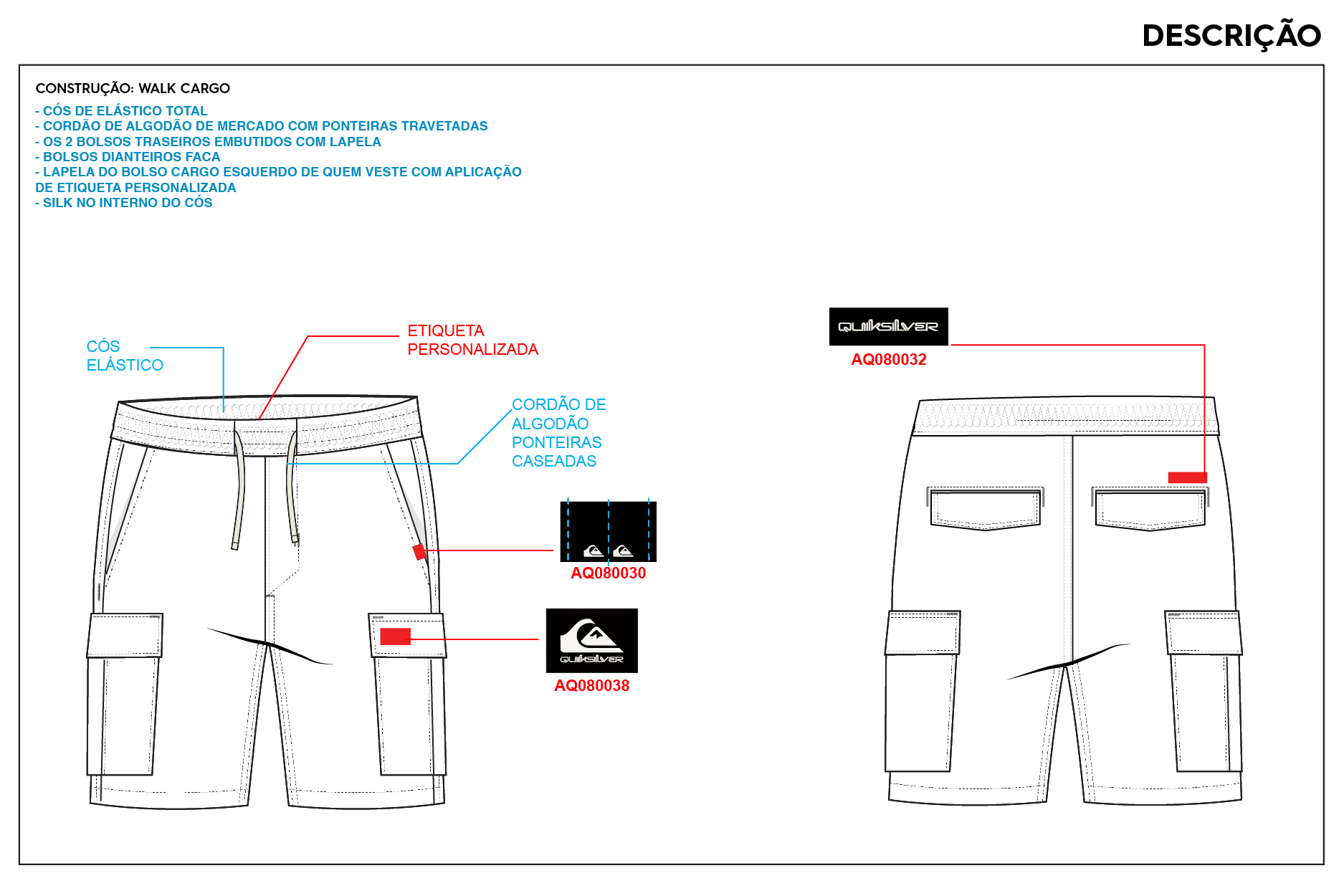 DESCRIÇÃO

CONSTRUÇÃO: WALK CARGO

- CÓS DE ELÁSTICO TOTAL
- CORDÃO DE ALGODÃO DE MERCADO COM PONTEIRAS TRAVETADAS
- OS 2 BOLSOS TRASEIROS EMBUTIDOS COM LAPELA
- BOLSOS DIANTEIROS FACA
- LAPELA DO BOLSO CARGO ESQUERDO DE QUEM VESTE COM APLICAÇÃO DE ETIQUETA PERSONALIZADA
- SILK NO INTERNO DO CÓS

CÓS ELÁSTICO

ETIQUETA PERSONALIZADA

CORDÃO DE ALGODÃO PONTEIRAS CASEADAS

AQ080030

QUIKSILVER

AQ080038

QUIKSILVER

AQ080032